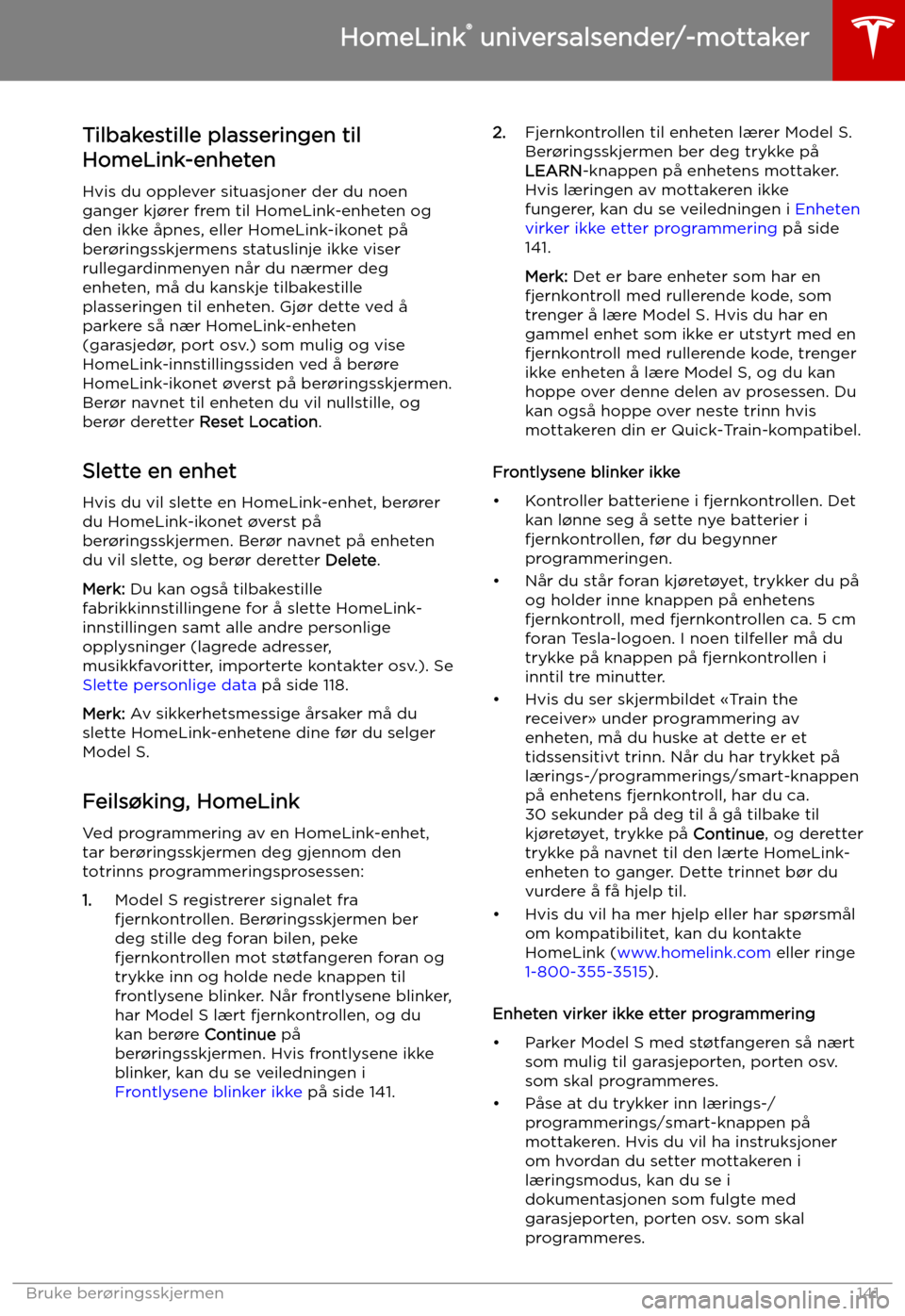 HomeLink® universalsender/-mottaker

Tilbakestille plasseringen til HomeLink-enheten

Hvis du opplever situasjoner der du noen ganger kjører frem til HomeLink-enheten og den ikke åpnes, eller HomeLink-ikonet på berøringsskjermens statuslinje ikke viser rullegardinmenyen når du nærmer deg enheten, må du kanskje tilbakestille plasseringen til enheten. Gjør dette ved å parkere så nær HomeLink-enheten (garasjedør, port osv.) som mulig og vise HomeLink-innstillingssiden ved å berøre HomeLink-ikonet øverst på berøringsskjermen. Berør navnet til enheten du vil nullstille, og berør deretter Reset Location.

Slette en enhet

Hvis du vil slette en HomeLink-enhet, berører du HomeLink-ikonet øverst på berøringsskjermen. Berør navnet på enheten du vil slette, og berør deretter Delete.

Merk: Du kan også tilbakestille fabrikkinnstillingene for å slette HomeLink-innstillingen samt alle andre personlige opplysninger (lagrede adresser, musikkfavoritter, importerte kontakter osv.). Se Slette personlige data på side 118.

Merk: Av sikkerhetsmessige årsaker må du slette HomeLink-enhetene dine før du selger Model S.

Feilsøking, HomeLink

Ved programmering av en HomeLink-enhet, tar berøringsskjermen deg gjennom den totrinns programmeringsprosessen:

1. Model S registrerer signalet fra fjernkontrollen. Berøringsskjermen ber deg stille deg foran bilen, peke fjernkontrollen mot støtfangeren foran og trykke inn og holde nede knappen til frontlysene blinker. Når frontlysene blinker, har Model S lært fjernkontrollen, og du kan berøre Continue på berøringsskjermen. Hvis frontlysene ikke blinker, kan du se veiledningen i Frontlysene blinker ikke på side 141.

2. Fjernkontrollen til enheten lærer Model S. Berøringsskjermen ber deg trykke på LEARN-knappen på enhetens mottaker. Hvis læringen av mottakeren ikke fungerer, kan du se veiledningen i Enheten virker ikke etter programmering på side 141.

Merk: Det er bare enheter som har en fjernkontroll med rullerende kode, som trenger å lære Model S. Hvis du har en gammel enhet som ikke er utstyrt med en fjernkontroll med rullerende kode, trenger ikke enheten å lære Model S, og du kan hoppe over denne delen av prosessen. Du kan også hoppe over neste trinn hvis mottakeren din er Quick-Train-kompatibel.

Frontlysene blinker ikke

• Kontroller batteriene i fjernkontrollen. Det kan lønne seg å sette nye batterier i fjernkontrollen, før du begynner programmeringen.
• Når du står foran kjøretøyet, trykker du på og holder inne knappen på enhetens fjernkontroll, med fjernkontrollen ca. 5 cm foran Tesla-logoen. I noen tilfeller må du trykke på knappen på fjernkontrollen i inntil tre minutter.
• Hvis du ser skjermbildet «Train the receiver» under programmering av enheten, må du huske at dette er et tidssensitivt trinn. Når du har trykket på lærings-/programmerings/smart-knappen på enhetens fjernkontroll, har du ca. 30 sekunder på deg til å gå tilbake til kjøretøyet, trykke på Continue, og deretter trykke på navnet til den lærte HomeLink-enheten to ganger. Dette trinnet bør du vurdere å få hjelp til.
• Hvis du vil ha mer hjelp eller har spørsmål om kompatibilitet, kan du kontakte HomeLink (www.homelink.com eller ringe 1-800-355-3515).

Enheten virker ikke etter programmering

• Parker Model S med støtfangeren så nært som mulig til garasjeporten, porten osv. som skal programmeres.
• Påse at du trykker inn lærings-/programmerings/smart-knappen på mottakeren. Hvis du vil ha instruksjoner om hvordan du setter mottakeren i læringsmodus, kan du se i dokumentasjonen som fulgte med garasjeporten, porten osv. som skal programmeres.

Bruke berøringsskjermen 141

carmanualsonline.info